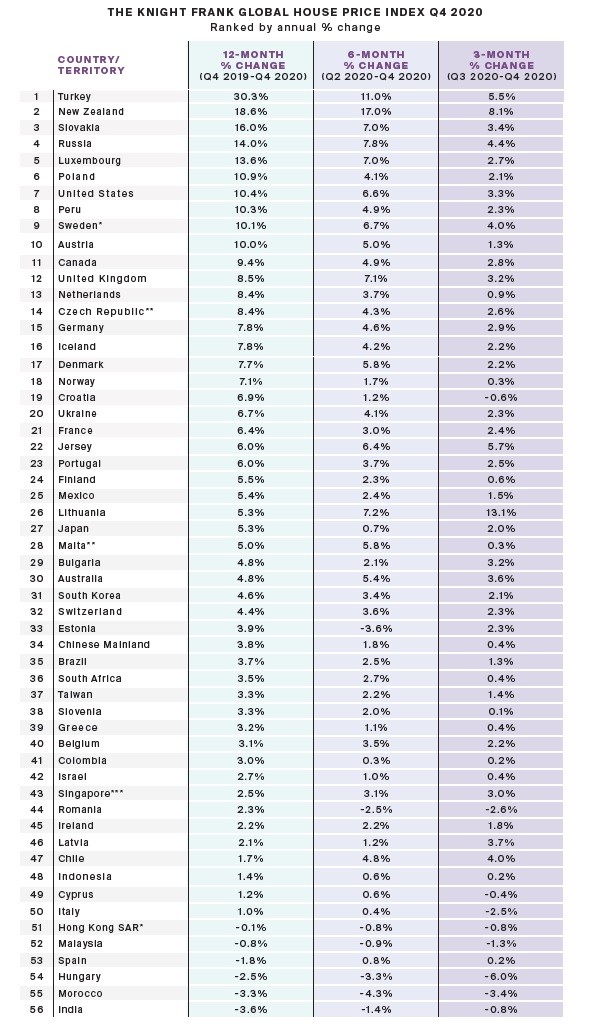 THE KNIGHT FRANK GLOBAL HOUSE PRICE INDEX Q4 2020
Ranked by annual % change

| | COUNTRY/ TERRITORY | 12-MONTH % CHANGE (Q4 2019-Q4 2020) | 6-MONTH % CHANGE (Q2 2020-Q4 2020) | 3-MONTH % CHANGE (Q3 2020-Q4 2020) |
|---|---|---|---|---|
| 1 | Turkey | 30.3% | 11.0% | 5.5% |
| 2 | New Zealand | 18.6% | 17.0% | 8.1% |
| 3 | Slovakia | 16.0% | 7.0% | 3.4% |
| 4 | Russia | 14.0% | 7.8% | 4.4% |
| 5 | Luxembourg | 13.6% | 7.0% | 2.7% |
| 6 | Poland | 10.9% | 4.1% | 2.1% |
| 7 | United States | 10.4% | 6.6% | 3.3% |
| 8 | Peru | 10.3% | 4.9% | 2.3% |
| 9 | Sweden* | 10.1% | 6.7% | 4.0% |
| 10 | Austria | 10.0% | 5.0% | 1.3% |
| 11 | Canada | 9.4% | 4.9% | 2.8% |
| 12 | United Kingdom | 8.5% | 7.1% | 3.2% |
| 13 | Netherlands | 8.4% | 3.7% | 0.9% |
| 14 | Czech Republic** | 8.4% | 4.3% | 2.6% |
| 15 | Germany | 7.8% | 4.6% | 2.9% |
| 16 | Iceland | 7.8% | 4.2% | 2.2% |
| 17 | Denmark | 7.7% | 5.8% | 2.2% |
| 18 | Norway | 7.1% | 1.7% | 0.3% |
| 19 | Croatia | 6.9% | 1.2% | -0.6% |
| 20 | Ukraine | 6.7% | 4.1% | 2.3% |
| 21 | France | 6.4% | 3.0% | 2.4% |
| 22 | Jersey | 6.0% | 6.4% | 5.7% |
| 23 | Portugal | 6.0% | 3.7% | 2.5% |
| 24 | Finland | 5.5% | 2.3% | 0.6% |
| 25 | Mexico | 5.4% | 2.4% | 1.5% |
| 26 | Lithuania | 5.3% | 7.2% | 13.1% |
| 27 | Japan | 5.3% | 0.7% | 2.0% |
| 28 | Malta** | 5.0% | 5.8% | 0.3% |
| 29 | Bulgaria | 4.8% | 2.1% | 3.2% |
| 30 | Australia | 4.8% | 5.4% | 3.6% |
| 31 | South Korea | 4.6% | 3.4% | 2.1% |
| 32 | Switzerland | 4.4% | 3.6% | 2.3% |
| 33 | Estonia | 3.9% | -3.6% | 2.3% |
| 34 | Chinese Mainland | 3.8% | 1.8% | 0.4% |
| 35 | Brazil | 3.7% | 2.5% | 1.3% |
| 36 | South Africa | 3.5% | 2.7% | 0.4% |
| 37 | Taiwan | 3.3% | 2.2% | 1.4% |
| 38 | Slovenia | 3.3% | 2.0% | 0.1% |
| 39 | Greece | 3.2% | 1.1% | 0.4% |
| 40 | Belgium | 3.1% | 3.5% | 2.2% |
| 41 | Colombia | 3.0% | 0.3% | 0.2% |
| 42 | Israel | 2.7% | 1.0% | 0.4% |
| 43 | Singapore*** | 2.5% | 3.1% | 3.0% |
| 44 | Romania | 2.3% | -2.5% | -2.6% |
| 45 | Ireland | 2.2% | 2.2% | 1.8% |
| 46 | Latvia | 2.1% | 1.2% | 3.7% |
| 47 | Chile | 1.7% | 4.8% | 4.0% |
| 48 | Indonesia | 1.4% | 0.6% | 0.2% |
| 49 | Cyprus | 1.2% | 0.6% | -0.4% |
| 50 | Italy | 1.0% | 0.4% | -2.5% |
| 51 | Hong Kong SAR* | -0.1% | -0.8% | -0.8% |
| 52 | Malaysia | -0.8% | -0.9% | -1.3% |
| 53 | Spain | -1.8% | 0.8% | 0.2% |
| 54 | Hungary | -2.5% | -3.3% | -6.0% |
| 55 | Morocco | -3.3% | -4.3% | -3.4% |
| 56 | India | -3.6% | -1.4% | -0.8% |